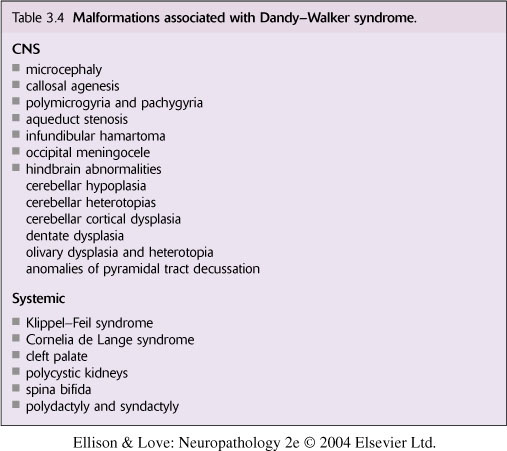 Table 3.4 Malformations associated with Dandy–Walker syndrome.

CNS

- microcephaly
- callosal agenesis
- polymicrogyria and pachygyria
- aqueduct stenosis
- infundibular hamartoma
- occipital meningocele
- hindbrain abnormalities
  cerebellar hypoplasia
  cerebellar heterotopias
  cerebellar cortical dysplasia
  dentate dysplasia
  olivary dysplasia and heterotopia
  anomalies of pyramidal tract decussation

Systemic

- Klippel–Feil syndrome
- Cornelia de Lange syndrome
- cleft palate
- polycystic kidneys
- spina bifida
- polydactyly and syndactyly

Ellison & Love: Neuropathology 2e © 2004 Elsevier Ltd.